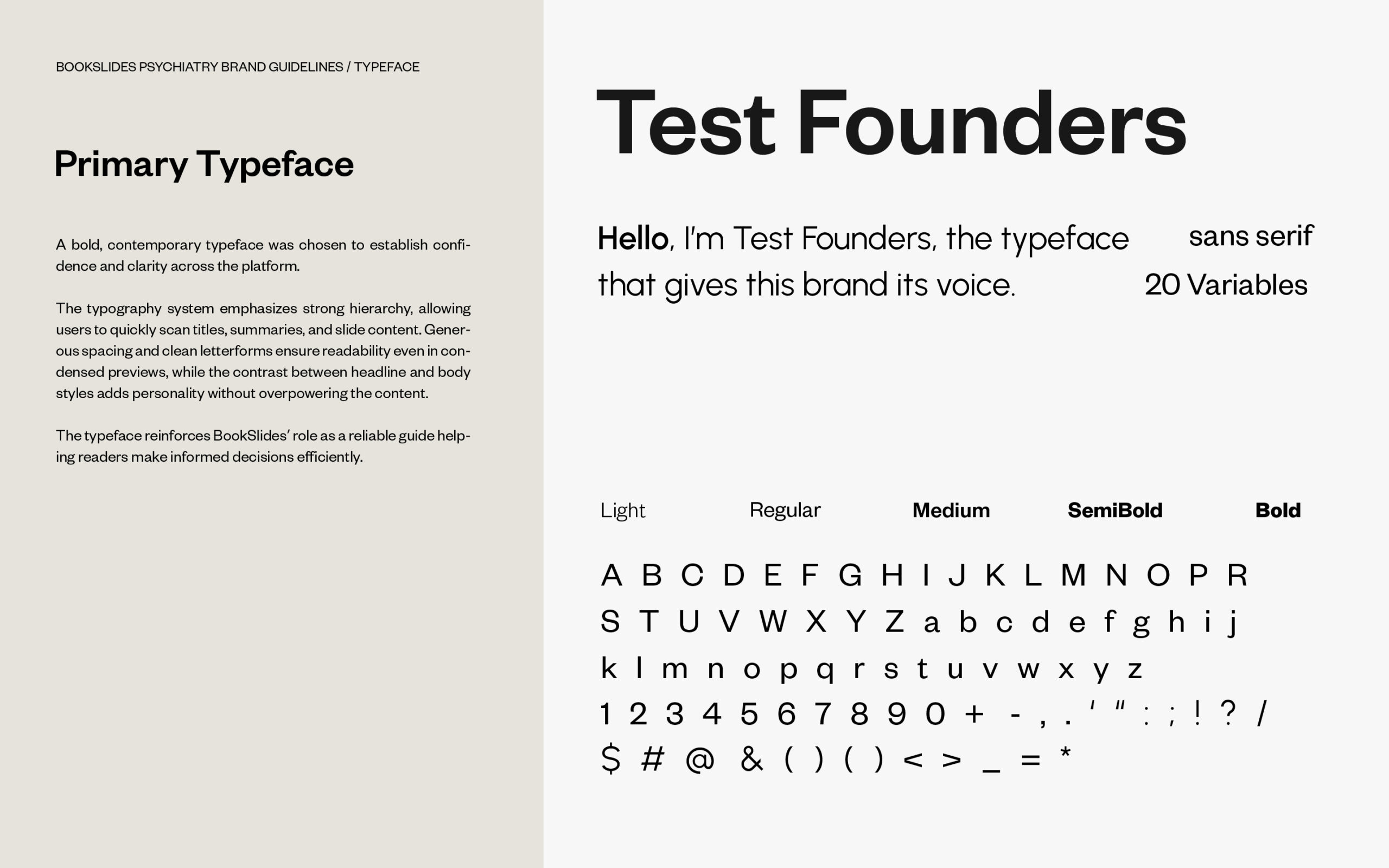 BOOKSLIDES PSYCHIATRY BRAND GUIDELINES / TYPEFACE

Primary Typeface

A bold, contemporary typeface was chosen to establish confidence and clarity across the platform.

The typography system emphasizes strong hierarchy, allowing users to quickly scan titles, summaries, and slide content. Generous spacing and clean letterforms ensure readability even in condensed previews, while the contrast between headline and body styles adds personality without overpowering the content.

The typeface reinforces BookSlides' role as a reliable guide helping readers make informed decisions efficiently.

Test Founders

Hello, I'm Test Founders, the typeface that gives this brand its voice.

sans serif

20 Variables

Light Regular Medium SemiBold Bold

A B C D E F G H I J K L M N O P R

S T U V W X Y Z a b c d e f g h i j

k l m n o p q r s t u v w x y z

1 2 3 4 5 6 7 8 9 0 + - , . ' " : ; ! ? /

$ # @ & ( ) ( ) < > _ = *